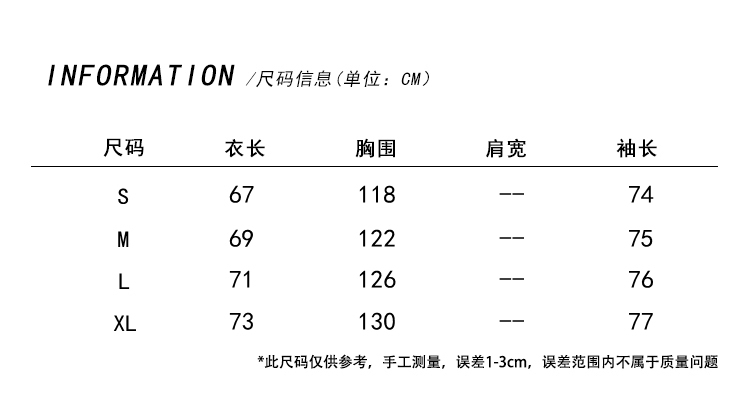 INFORMATION /尺码信息(单位：CM)

| 尺码 | 衣长 | 胸围 | 肩宽 | 袖长 |
|---|---|---|---|---|
| S | 67 | 118 | -- | 74 |
| M | 69 | 122 | -- | 75 |
| L | 71 | 126 | -- | 76 |
| XL | 73 | 130 | -- | 77 |

*此尺码仅供参考，手工测量，误差1-3cm，误差范围内不属于质量问题